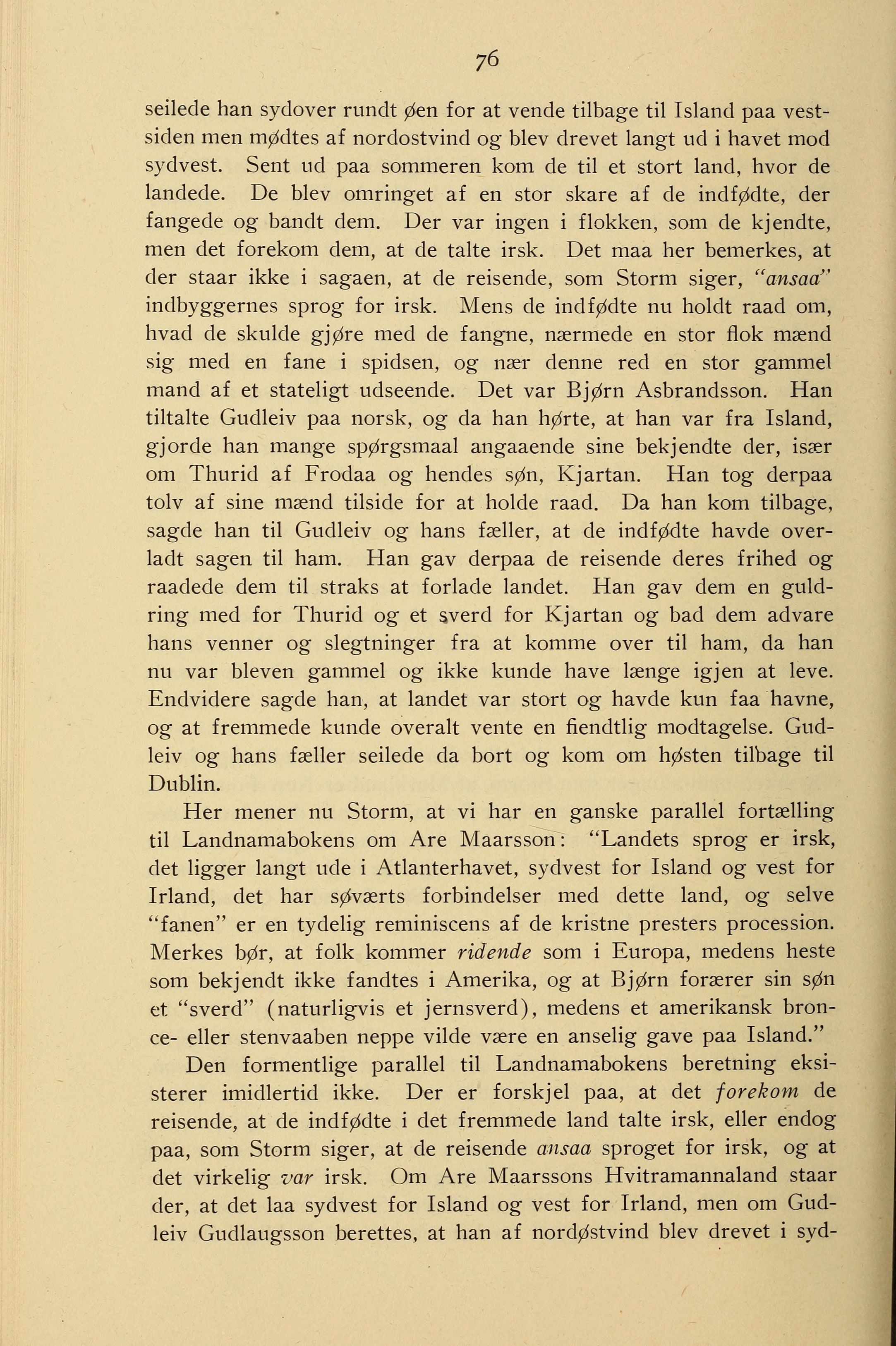 76

seilede han sydover rundt øen for at vende tilbage til Island paa vestsiden men mødtes af nordostvind og blev drevet langt ud i havet mod sydvest. Sent ud paa sommeren kom de til et stort land, hvor de landede. De blev omringet af en stor skare af de indfødte, der fangede og bandt dem. Der var ingen i flokken, som de kjendte, men det forekom dem, at de talte irsk. Det maa her bemerkes, at der staar ikke i sagaen, at de reisende, som Storm siger, "ansaa" indbyggernes sprog for irsk. Mens de indfødte nu holdt raad om, hvad de skulde gjøre med de fangne, nærmede en stor flok mænd sig med en fane i spidsen, og nær denne red en stor gammel mand af et stateligt udseende. Det var Bjørn Asbrandsson. Han tiltalte Gudleiv paa norsk, og da han hørte, at han var fra Island, gjorde han mange spørgsmaal angaaende sine bekjendte der, især om Thurid af Frodaa og hendes søn, Kjartan. Han tog derpaa tolv af sine mænd tilside for at holde raad. Da han kom tilbage, sagde han til Gudleiv og hans fæller, at de indfødte havde overladt sagen til ham. Han gav derpaa de reisende deres frihed og raadede dem til straks at forlade landet. Han gav dem en guldring med for Thurid og et sverd for Kjartan og bad dem advare hans venner og slegtninger fra at komme over til ham, da han nu var bleven gammel og ikke kunde have længe igjen at leve. Endvidere sagde han, at landet var stort og havde kun faa havne, og at fremmede kunde overalt vente en fiendtlig modtagelse. Gudleiv og hans fæller seilede da bort og kom om høsten tilbage til Dublin.

Her mener nu Storm, at vi har en ganske parallel fortælling til Landnamabokens om Are Maarsson: "Landets sprog er irsk, det ligger langt ude i Atlanterhavet, sydvest for Island og vest for Irland, det har søværts forbindelser med dette land, og selve "fanen" er en tydelig reminiscens af de kristne presters procession. Merkes bør, at folk kommer ridende som i Europa, medens heste som bekjendt ikke fandtes i Amerika, og at Bjørn forærer sin søn et "sverd" (naturligvis et jernsverd), medens et amerikansk bronce- eller stenvaaben neppe vilde være en anselig gave paa Island."

Den formentlige parallel til Landnamabokens beretning eksisterer imidlertid ikke. Der er forskjel paa, at det forekom de reisende, at de indfødte i det fremmede land talte irsk, eller endog paa, som Storm siger, at de reisende ansaa sproget for irsk, og at det virkelig var irsk. Om Are Maarssons Hvitramannaland staar der, at det laa sydvest for Island og vest for Irland, men om Gudleiv Gudlaugsson berettes, at han af nordøstvind blev drevet i syd-